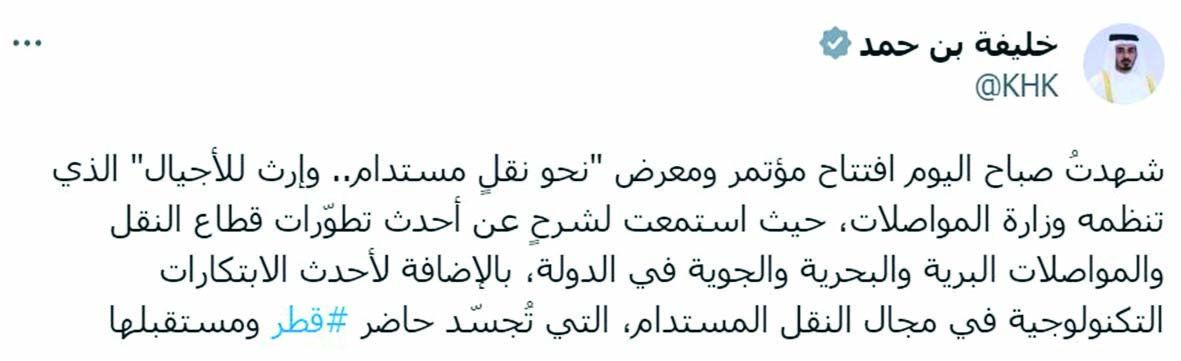 خليفة بن حمد
@KHK
...

شهدتُ صباح اليوم افتتاح مؤتمر ومعرض "نحو نقلٍ مستدام.. وإرث للأجيال" الذي تنظمه وزارة المواصلات، حيث استمعت لشرحٍ عن أحدث تطوّرات قطاع النقل والمواصلات البرية والبحرية والجوية في الدولة، بالإضافة لأحدث الابتكارات التكنولوجية في مجال النقل المستدام، التي تُجسّد حاضر #قطر ومستقبلها